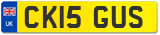 UK
CK15 GUS